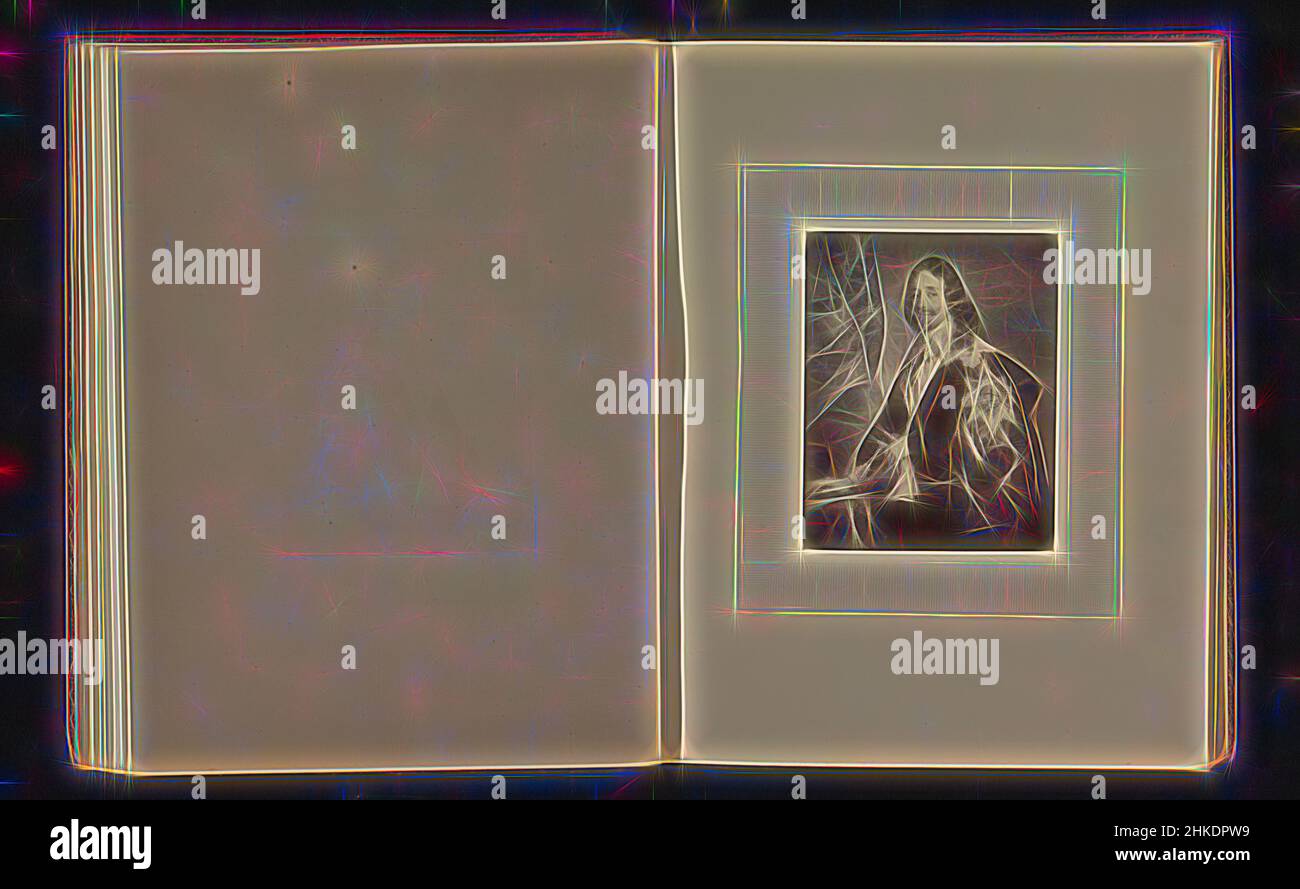 alamy
alamy
alamy
alamy
alamy

alamy

Image ID: 2HKDPW9
www.alamy.com